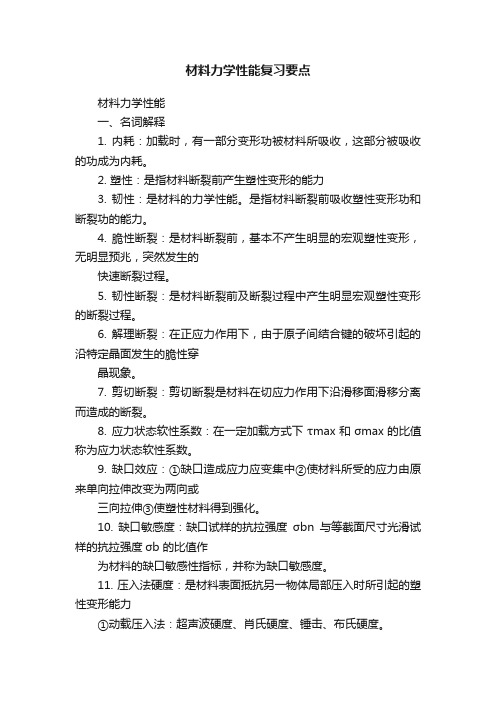 材料力学性能复习要点

材料力学性能

一、名词解释

1. 内耗：加载时，有一部分变形功被材料所吸收，这部分被吸收的功成为内耗。

2. 塑性：是指材料断裂前产生塑性变形的能力

3. 韧性：是材料的力学性能。是指材料断裂前吸收塑性变形功和断裂功的能力。

4. 脆性断裂：是材料断裂前，基本不产生明显的宏观塑性变形，无明显预兆，突然发生的

快速断裂过程。

5. 韧性断裂：是材料断裂前及断裂过程中产生明显宏观塑性变形的断裂过程。

6. 解理断裂：在正应力作用下，由于原子间结合键的破坏引起的沿特定晶面发生的脆性穿

晶现象。

7. 剪切断裂：剪切断裂是材料在切应力作用下沿滑移面滑移分离而造成的断裂。

8. 应力状态软性系数：在一定加载方式下 τmax 和 σmax 的比值称为应力状态软性系数。

9. 缺口效应：①缺口造成应力应变集中②使材料所受的应力由原来单向拉伸改变为两向或

三向拉伸③使塑性材料得到强化。

10. 缺口敏感度：缺口试样的抗拉强度 σbn 与等截面尺寸光滑试样的抗拉强度 σb 的比值作

为材料的缺口敏感性指标，并称为缺口敏感度。

11. 压入法硬度：是材料表面抵抗另一物体局部压入时所引起的塑性变形能力

①动载压入法：超声波硬度、肖氏硬度、锤击、布氏硬度。